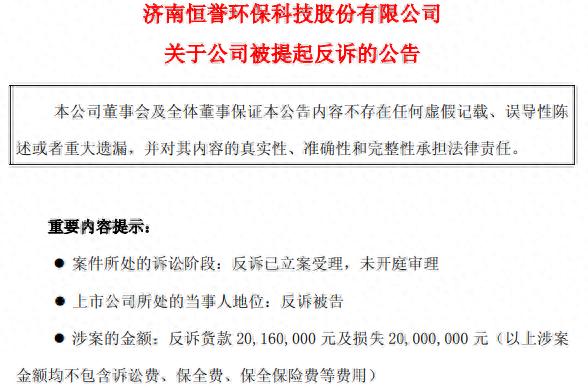 济南恒誉环保科技股份有限公司

关于公司被提起反诉的公告

本公司董事会及全体董事保证本公告内容不存在任何虚假记载、误导性陈述或者重大遗漏，并对其内容的真实性、准确性和完整性承担法律责任。

重要内容提示：

● 案件所处的诉讼阶段：反诉已立案受理，未开庭审理

● 上市公司所处的当事人地位：反诉被告

● 涉案的金额：反诉货款 20,160,000 元及损失 20,000,000 元（以上涉案金额均不包含诉讼费、保全费、保全保险费等费用）